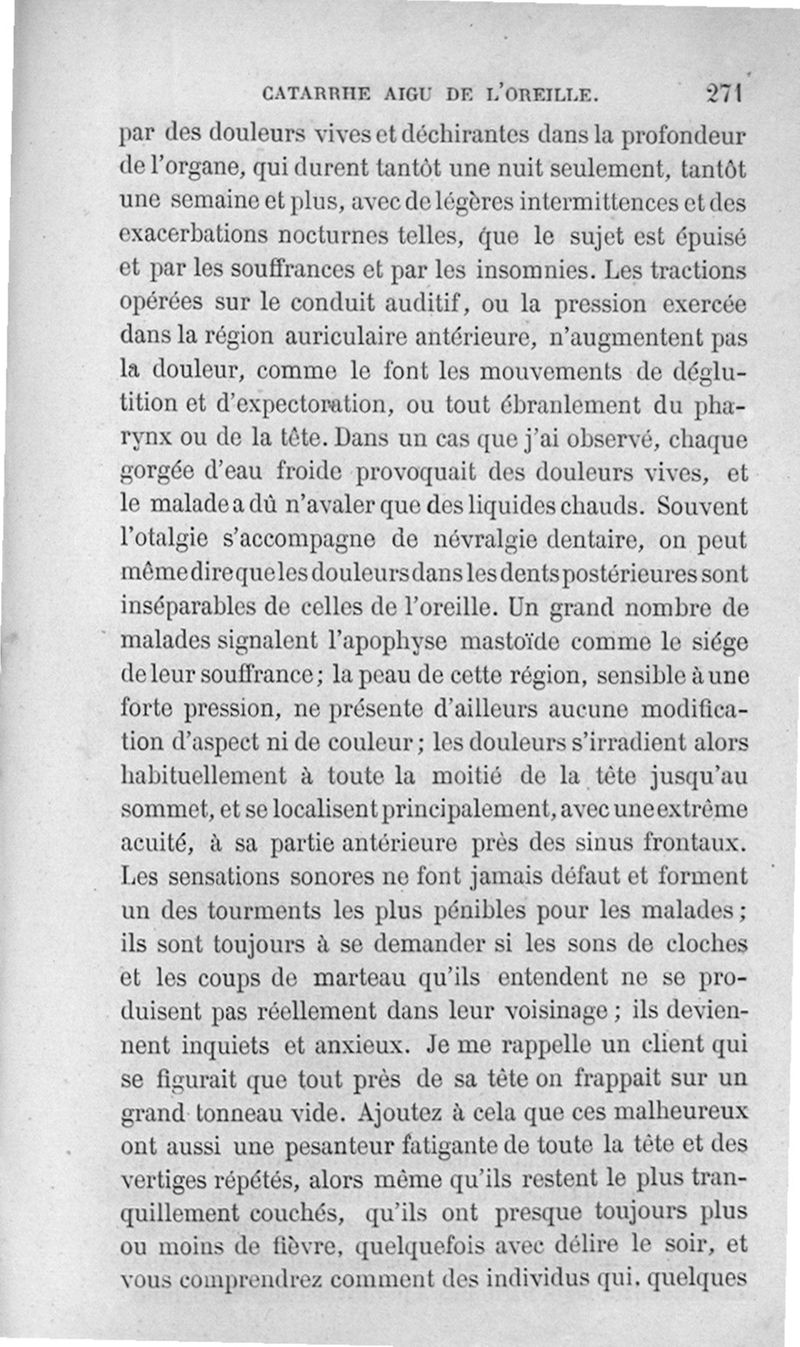 CATARRHE AIGU DE L'OREILLE. 271

par des douleurs vives et déchirantes dans la profondeur de l'organe, qui durent tantôt une nuit seulement, tantôt une semaine et plus, avec de légères intermittences et des exacerbations nocturnes telles, que le sujet est épuisé et par les souffrances et par les insomnies. Les tractions opérées sur le conduit auditif, ou la pression exercée dans la région auriculaire antérieure, n'augmentent pas la douleur, comme le font les mouvements de déglutition et d'expectoration, ou tout ébranlement du pharynx ou de la tête. Dans un cas que j'ai observé, chaque gorgée d'eau froide provoquait des douleurs vives, et le malade a dû n'avaler que des liquides chauds. Souvent l'otalgie s'accompagne de névralgie dentaire, on peut même dire que les douleurs dans les dents postérieures sont inséparables de celles de l'oreille. Un grand nombre de malades signalent l'apophyse mastoïde comme le siége de leur souffrance; la peau de cette région, sensible à une forte pression, ne présente d'ailleurs aucune modification d'aspect ni de couleur; les douleurs s'irradient alors habituellement à toute la moitié de la tête jusqu'au sommet, et se localisent principalement, avec une extrême acuité, à sa partie antérieure près des sinus frontaux. Les sensations sonores ne font jamais défaut et forment un des tourments les plus pénibles pour les malades; ils sont toujours à se demander si les sons de cloches et les coups de marteau qu'ils entendent ne se produisent pas réellement dans leur voisinage; ils deviennent inquiets et anxieux. Je me rappelle un client qui se figurait que tout près de sa tête on frappait sur un grand tonneau vide. Ajoutez à cela que ces malheureux ont aussi une pesanteur fatigante de toute la tête et des vertiges répétés, alors même qu'ils restent le plus tranquillement couchés, qu'ils ont presque toujours plus ou moins de fièvre, quelquefois avec délire le soir, et vous comprendrez comment des individus qui, quelques